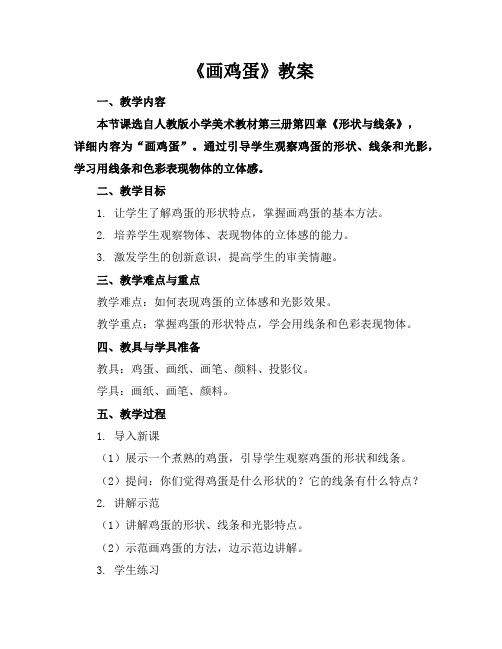 《画鸡蛋》教案

一、教学内容

本节课选自人教版小学美术教材第三册第四章《形状与线条》，详细内容为“画鸡蛋”。通过引导学生观察鸡蛋的形状、线条和光影，学习用线条和色彩表现物体的立体感。

二、教学目标

1. 让学生了解鸡蛋的形状特点，掌握画鸡蛋的基本方法。

2. 培养学生观察物体、表现物体的立体感的能力。

3. 激发学生的创新意识，提高学生的审美情趣。

三、教学难点与重点

教学难点：如何表现鸡蛋的立体感和光影效果。

教学重点：掌握鸡蛋的形状特点，学会用线条和色彩表现物体。

四、教具与学具准备

教具：鸡蛋、画纸、画笔、颜料、投影仪。

学具：画纸、画笔、颜料。

五、教学过程

1. 导入新课

（1）展示一个煮熟的鸡蛋，引导学生观察鸡蛋的形状和线条。

（2）提问：你们觉得鸡蛋是什么形状的？它的线条有什么特点？

2. 讲解示范

（1）讲解鸡蛋的形状、线条和光影特点。

（2）示范画鸡蛋的方法，边示范边讲解。

3. 学生练习